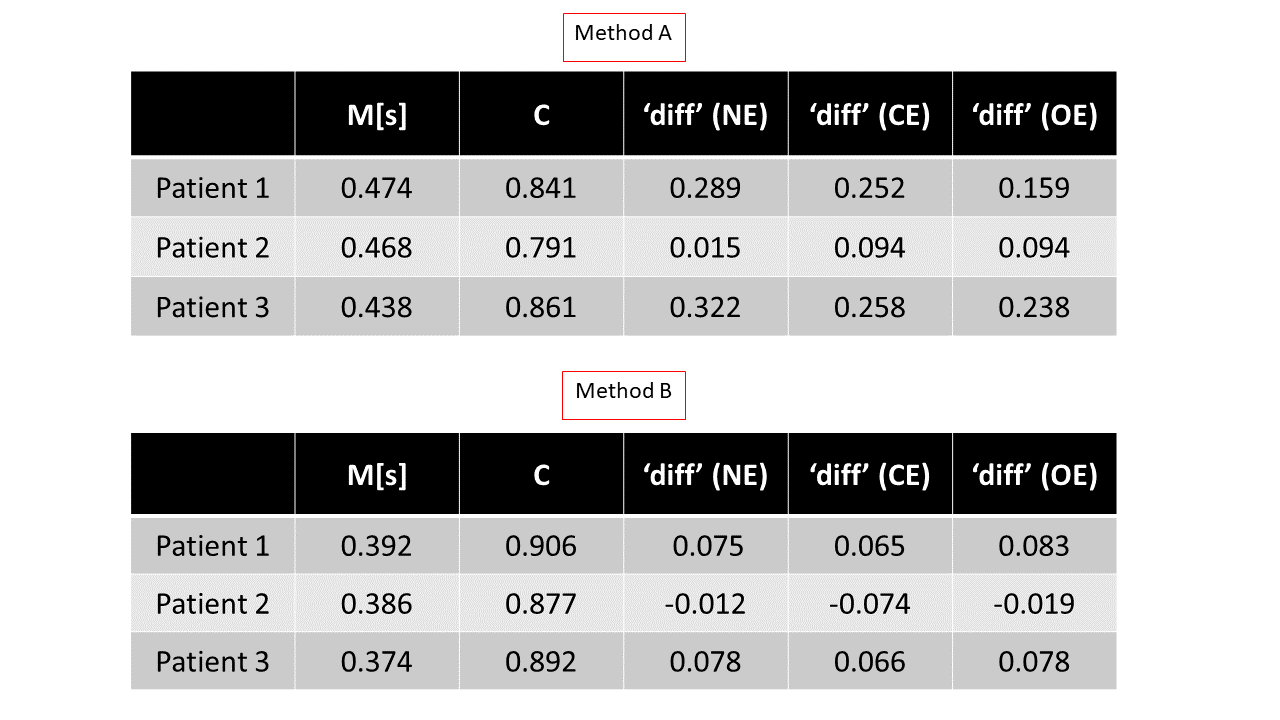 Method A

| | M[s] | C | ‘diff’ (NE) | ‘diff’ (CE) | ‘diff’ (OE) |
|---|---|---|---|---|---|
| Patient 1 | 0.474 | 0.841 | 0.289 | 0.252 | 0.159 |
| Patient 2 | 0.468 | 0.791 | 0.015 | 0.094 | 0.094 |
| Patient 3 | 0.438 | 0.861 | 0.322 | 0.258 | 0.238 |

Method B

| | M[s] | C | ‘diff’ (NE) | ‘diff’ (CE) | ‘diff’ (OE) |
|---|---|---|---|---|---|
| Patient 1 | 0.392 | 0.906 | 0.075 | 0.065 | 0.083 |
| Patient 2 | 0.386 | 0.877 | -0.012 | -0.074 | -0.019 |
| Patient 3 | 0.374 | 0.892 | 0.078 | 0.066 | 0.078 |